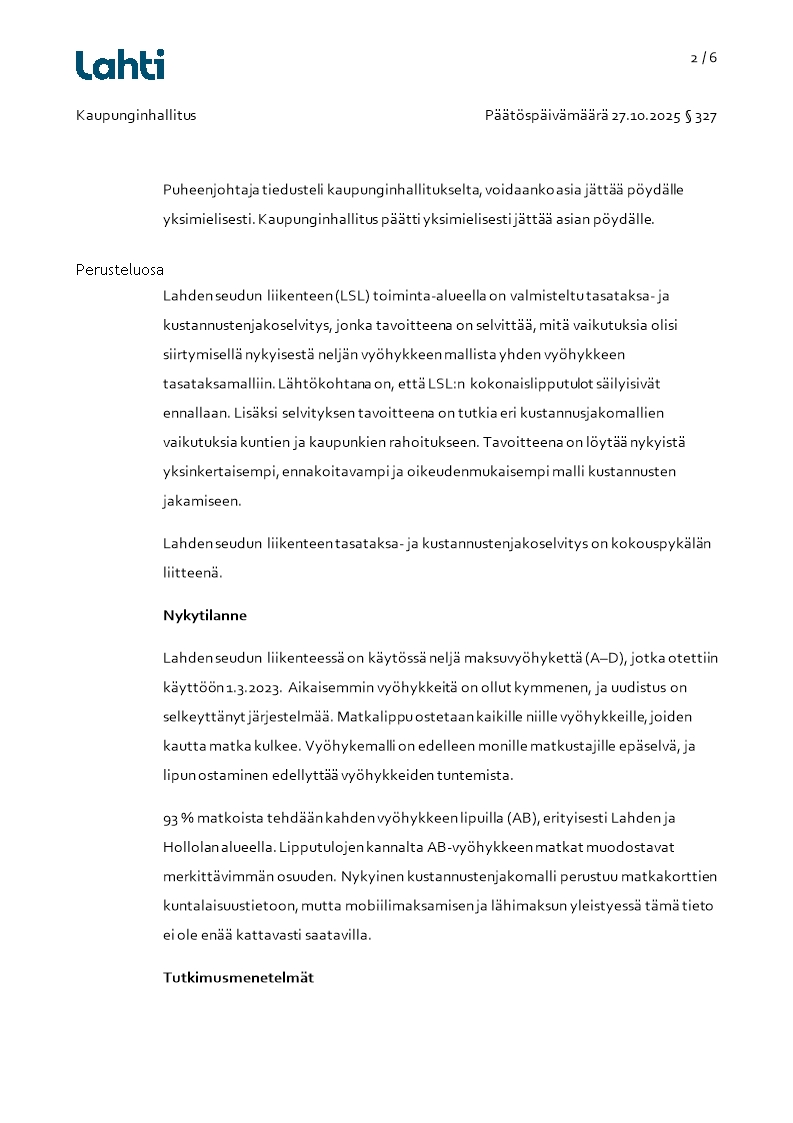 Lahti

2 / 6

Kaupunginhallitus

Päätöspäivämäärä 27.10.2025 § 327

Puheenjohtaja tiedusteli kaupunginhallitukselta, voidaanko asia jättää pöydälle yksimielisesti. Kaupunginhallitus päätti yksimielisesti jättää asian pöydälle.

Perusteluosa

Lahden seudun liikenteen (LSL) toiminta-alueella on valmisteltu tasataksa- ja kustannustenjakoselvitys, jonka tavoitteena on selvittää, mitä vaikutuksia olisi siirtymisellä nykyisestä neljän vyöhykkeen mallista yhden vyöhykkeen tasataksamalliin. Lähtökohtana on, että LSL:n kokonaislipputulot säilyisivät ennallaan. Lisäksi selvityksen tavoitteena on tutkia eri kustannusjakomallien vaikutuksia kuntien ja kaupunkien rahoitukseen. Tavoitteena on löytää nykyistä yksinkertaisempi, ennakoitavampi ja oikeudenmukaisempi malli kustannusten jakamiseen.

Lahden seudun liikenteen tasataksa- ja kustannustenjakoselvitys on kokouspykälän liitteenä.

Nykytilanne

Lahden seudun liikenteessä on käytössä neljä maksuvyöhykettä (A–D), jotka otettiin käyttöön 1.3.2023. Aikaisemmin vyöhykkeitä on ollut kymmenen, ja uudistus on selkeyttänyt järjestelmää. Matkalippu ostetaan kaikille niille vyöhykkeille, joiden kautta matka kulkee. Vyöhykemalli on edelleen monille matkustajille epäselvä, ja lipun ostaminen edellyttää vyöhykkeiden tuntemista.

93 % matkoista tehdään kahden vyöhykkeen lipuilla (AB), erityisesti Lahden ja Hollolan alueella. Lipputulojen kannalta AB-vyöhykkeen matkat muodostavat merkittävimmän osuuden. Nykyinen kustannustenjakomalli perustuu matkakorttien kuntalaisuustietoon, mutta mobiilimaksamisen ja lähimaksun yleistyessä tämä tieto ei ole enää kattavasti saatavilla.

Tutkimusmenetelmät